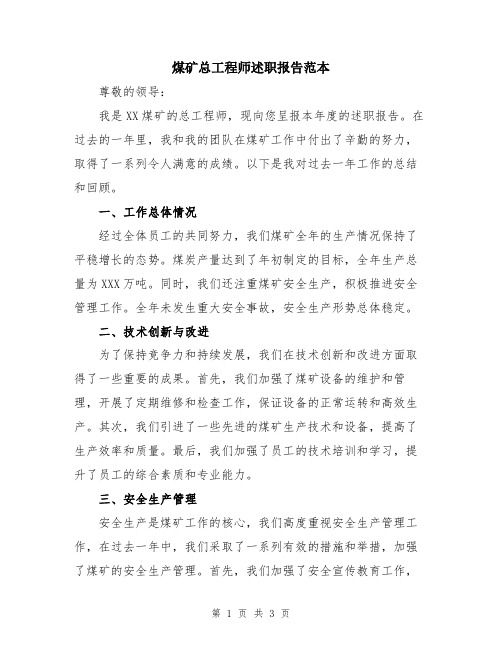 煤矿总工程师述职报告范本

尊敬的领导：

我是XX煤矿的总工程师，现向您呈报本年度的述职报告。在过去的一年里，我和我的团队在煤矿工作中付出了辛勤的努力，取得了一系列令人满意的成绩。以下是我对过去一年工作的总结和回顾。

一、工作总体情况

经过全体员工的共同努力，我们煤矿全年的生产情况保持了平稳增长的态势。煤炭产量达到了年初制定的目标，全年生产总量为XXX万吨。同时，我们还注重煤矿安全生产，积极推进安全管理工作。全年未发生重大安全事故，安全生产形势总体稳定。

二、技术创新与改进

为了保持竞争力和持续发展，我们在技术创新和改进方面取得了一些重要的成果。首先，我们加强了煤矿设备的维护和管理，开展了定期维修和检查工作，保证设备的正常运转和高效生产。其次，我们引进了一些先进的煤矿生产技术和设备，提高了生产效率和质量。最后，我们加强了员工的技术培训和学习，提升了员工的综合素质和专业能力。

三、安全生产管理

安全生产是煤矿工作的核心，我们高度重视安全生产管理工作，在过去一年中，我们采取了一系列有效的措施和举措，加强了煤矿的安全生产管理。首先，我们加强了安全宣传教育工作，

第 1 页 共 3 页